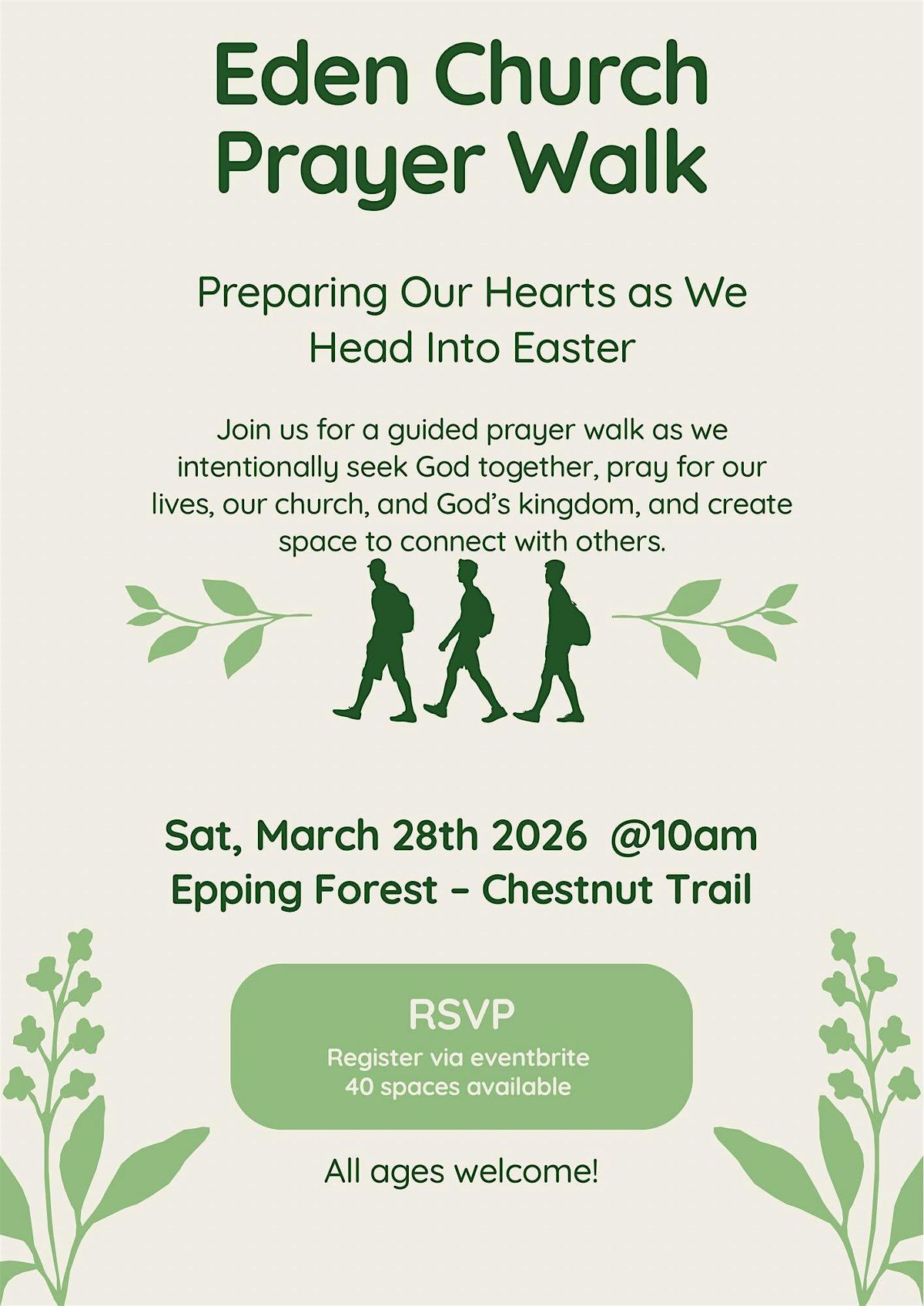 Eden Church
Prayer Walk

Preparing Our Hearts as We Head Into Easter

Join us for a guided prayer walk as we intentionally seek God together, pray for our lives, our church, and God's kingdom, and create space to connect with others.

Sat, March 28th 2026 @10am
Epping Forest - Chestnut Trail

RSVP
Register via eventbrite
40 spaces available

All ages welcome!